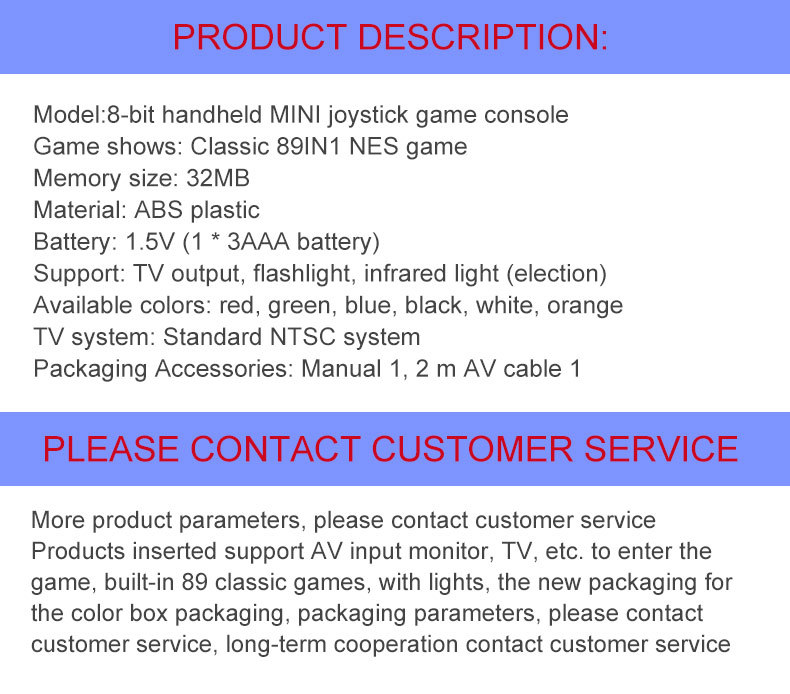 PRODUCT DESCRIPTION:

Model:8-bit handheld MINI joystick game console
Game shows: Classic 89IN1 NES game
Memory size: 32MB
Material: ABS plastic
Battery: 1.5V (1 * 3AAA battery)
Support: TV output, flashlight, infrared light (election)
Available colors: red, green, blue, black, white, orange
TV system: Standard NTSC system
Packaging Accessories: Manual 1, 2 m AV cable 1

PLEASE CONTACT CUSTOMER SERVICE

More product parameters, please contact customer service
Products inserted support AV input monitor, TV, etc. to enter the game, built-in 89 classic games, with lights, the new packaging for the color box packaging, packaging parameters, please contact customer service, long-term cooperation contact customer service